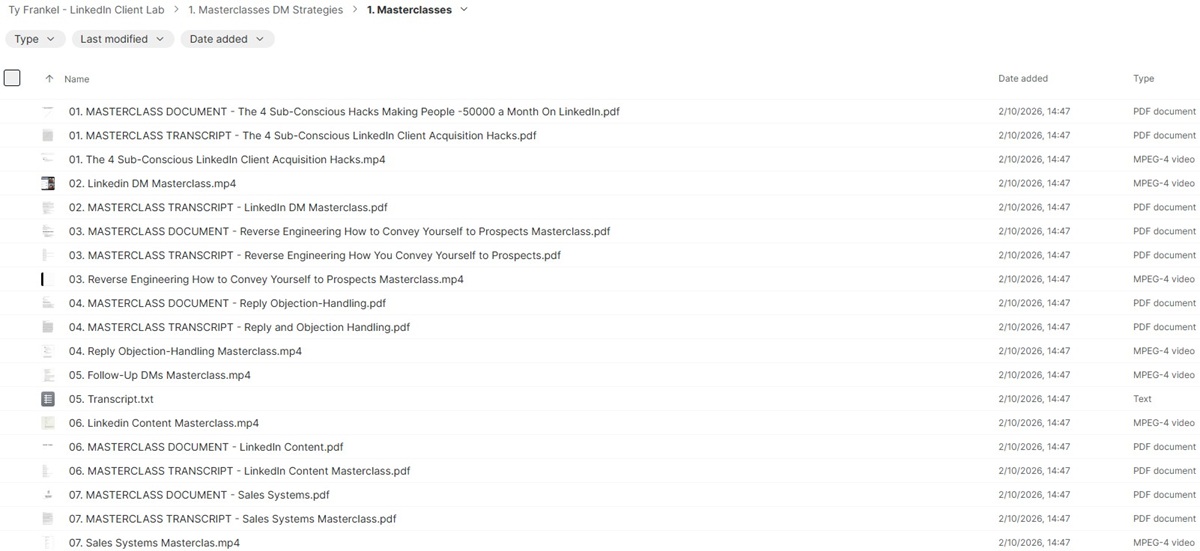 Ty Frankel - LinkedIn Client Lab > 1. Masterclasses DM Strategies > 1. Masterclasses

Type
Last modified
Date added

| Name | Date added | Type |
|---|---|---|
| 01. MASTERCLASS DOCUMENT - The 4 Sub-Conscious Hacks Making People -50000 a Month On LinkedIn.pdf | 2/10/2026, 14:47 | PDF document |
| 01. MASTERCLASS TRANSCRIPT - The 4 Sub-Conscious LinkedIn Client Acquisition Hacks.pdf | 2/10/2026, 14:47 | PDF document |
| 01. The 4 Sub-Conscious LinkedIn Client Acquisition Hacks.mp4 | 2/10/2026, 14:47 | MPEG-4 video |
| 02. Linkedin DM Masterclass.mp4 | 2/10/2026, 14:47 | MPEG-4 video |
| 02. MASTERCLASS TRANSCRIPT - LinkedIn DM Masterclass.pdf | 2/10/2026, 14:47 | PDF document |
| 03. MASTERCLASS DOCUMENT - Reverse Engineering How to Convey Yourself to Prospects Masterclass.pdf | 2/10/2026, 14:47 | PDF document |
| 03. MASTERCLASS TRANSCRIPT - Reverse Engineering How You Convey Yourself to Prospects.pdf | 2/10/2026, 14:47 | PDF document |
| 03. Reverse Engineering How to Convey Yourself to Prospects Masterclass.mp4 | 2/10/2026, 14:47 | MPEG-4 video |
| 04. MASTERCLASS DOCUMENT - Reply Objection-Handling.pdf | 2/10/2026, 14:47 | PDF document |
| 04. MASTERCLASS TRANSCRIPT - Reply and Objection Handling.pdf | 2/10/2026, 14:47 | PDF document |
| 04. Reply Objection-Handling Masterclass.mp4 | 2/10/2026, 14:47 | MPEG-4 video |
| 05. Follow-Up DMs Masterclass.mp4 | 2/10/2026, 14:47 | MPEG-4 video |
| 05. Transcript.txt | 2/10/2026, 14:47 | Text |
| 06. Linkedin Content Masterclass.mp4 | 2/10/2026, 14:47 | MPEG-4 video |
| 06. MASTERCLASS DOCUMENT - LinkedIn Content.pdf | 2/10/2026, 14:47 | PDF document |
| 06. MASTERCLASS TRANSCRIPT - LinkedIn Content Masterclass.pdf | 2/10/2026, 14:47 | PDF document |
| 07. MASTERCLASS DOCUMENT - Sales Systems.pdf | 2/10/2026, 14:47 | PDF document |
| 07. MASTERCLASS TRANSCRIPT - Sales Systems Masterclass.pdf | 2/10/2026, 14:47 | PDF document |
| 07. Sales Systems Masterclas.mp4 | 2/10/2026, 14:47 | MPEG-4 video |